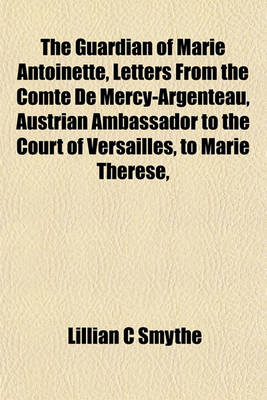 The Guardian of Marie Antoinette, Letters From the Comte De Mercy-Argenteau, Austrian Ambassador to the Court of Versailles, to Marie Therese,

Lillian C Smythe